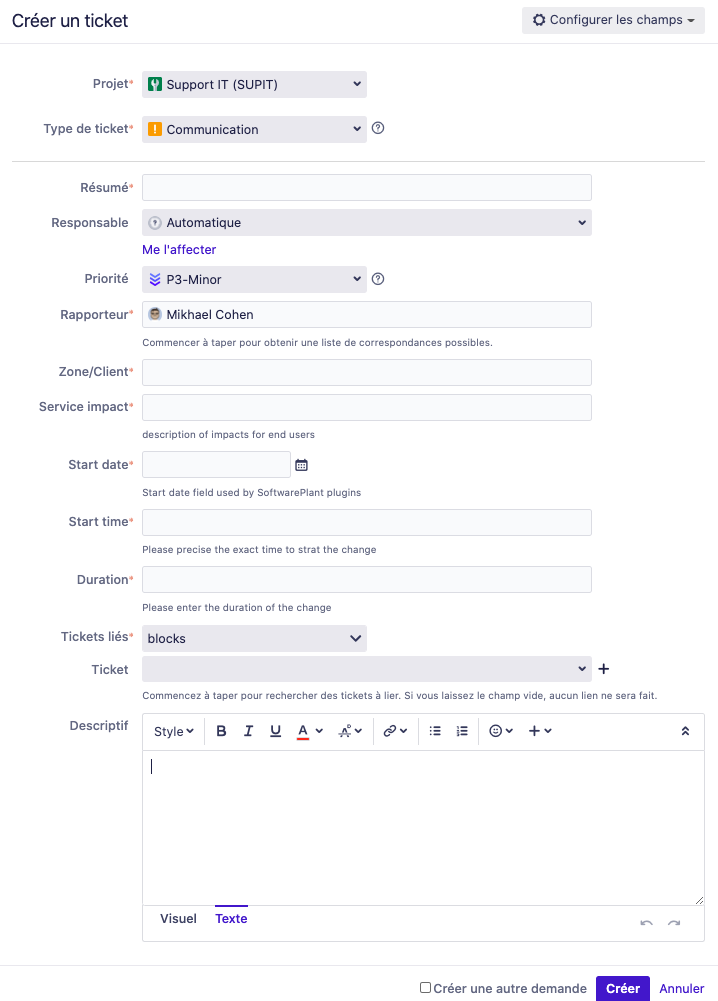 Créer un ticket

Configurer les champs

Projet* Support IT (SUPIT)

Type de ticket* Communication

Résumé*

Responsable Automatique

Me l'affecter

Priorité P3-Minor

Rapporteur* Mikhael Cohen

Commencer à taper pour obtenir une liste de correspondances possibles.

Zone/Client*

Service impact*

description of impacts for end users

Start date*

Start date field used by SoftwarePlant plugins

Start time*

Please precise the exact time to strat the change

Duration*

Please enter the duration of the change

Tickets liés* blocks

Ticket

Commencez à taper pour rechercher des tickets à lier. Si vous laissez le champ vide, aucun lien ne sera fait.

Descriptif

Style B I U A

Visuel Texte

Créer une autre demande Créer Annuler